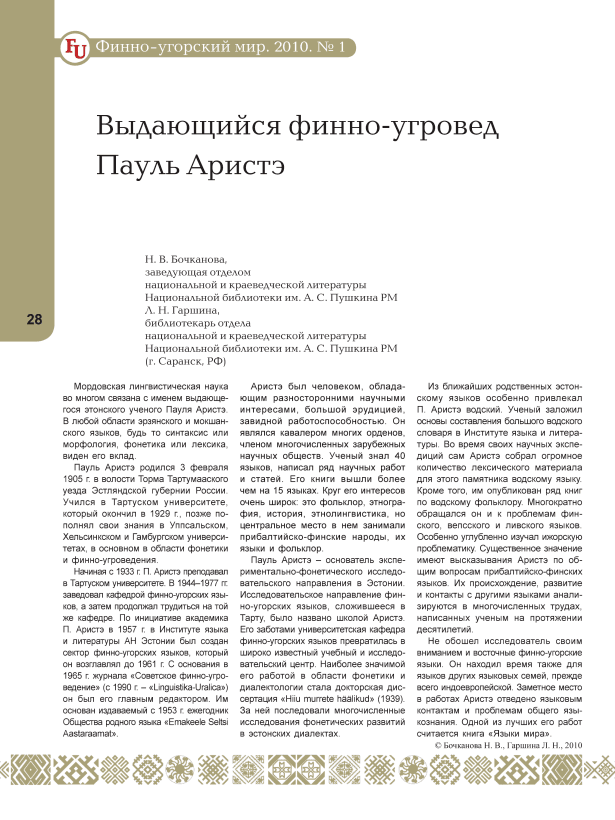 FU Финно-угорский мир. 2010. № 1

Выдающийся финно-угровед Пауль Аристэ

Н. В. Бочканова,
заведующая отделом
национальной и краеведческой литературы
Национальной библиотеки им. А. С. Пушкина РМ
Л. Н. Гаршина,
библиотекарь отдела
национальной и краеведческой литературы
Национальной библиотеки им. А. С. Пушкина РМ
(г. Саранск, РФ)

28

Мордовская лингвистическая наука во многом связана с именем выдающегося эстонского ученого Пауля Аристэ. В любой области эрзянского и мокшанского языков, будь то синтаксис или морфология, фонетика или лексика, виден его вклад.

Пауль Аристэ родился 3 февраля 1905 г. в волости Торма Тартумааского уезда Эстляндской губернии России. Учился в Тартуском университете, который окончил в 1929 г., позже пополнял свои знания в Уппсальском, Хельсинкском и Гамбургском университетах, в основном в области фонетики и финно-угроведения.

Начиная с 1933 г. П. Аристэ преподавал в Тартуском университете. В 1944–1977 гг. заведовал кафедрой финно-угорских языков, а затем продолжал трудиться на той же кафедре. По инициативе академика П. Аристэ в 1957 г. в Институте языка и литературы АН Эстонии был создан сектор финно-угорских языков, который он возглавлял до 1961 г. С основания в 1965 г. журнала «Советское финно-угроведение» (с 1990 г. – «Linguistika-Uralica») он был его главным редактором. Им основан издаваемый с 1953 г. ежегодник Общества родного языка «Emakeele Seltsi Aastaraamat».

Аристэ был человеком, обладающим разносторонними научными интересами, большой эрудицией, завидной работоспособностью. Он являлся кавалером многих орденов, членом многочисленных зарубежных научных обществ. Ученый знал 40 языков, написал ряд научных работ и статей. Его книги вышли более чем на 15 языках. Круг его интересов очень широк: это фольклор, этнография, история, этнолингвистика, но центральное место в нем занимали прибалтийско-финские народы, их языки и фольклор.

Пауль Аристэ – основатель экспериментально-фонетического исследовательского направления в Эстонии. Исследовательское направление финно-угорских языков, сложившееся в Тарту, было названо школой Аристэ. Его заботами университетская кафедра финно-угорских языков превратилась в широко известный учебный и исследовательский центр. Наиболее значимой его работой в области фонетики и диалектологии стала докторская диссертация «Hiiu murrete häälikud» (1939). За ней последовали многочисленные исследования фонетических развитий в эстонских диалектах.

Из ближайших родственных эстонскому языков особенно привлекал П. Аристэ водский. Ученый заложил основы составления большого водского словаря в Институте языка и литературы. Во время своих научных экспедиций сам Аристэ собрал огромное количество лексического материала для этого памятника водскому языку. Кроме того, им опубликован ряд книг по водскому фольклору. Многократно обращался он и к проблемам финского, вепсского и ливского языков. Особенно углубленно изучал ижорскую проблематику. Существенное значение имеют высказывания Аристэ по общим вопросам прибалтийско-финских языков. Их происхождение, развитие и контакты с другими языками анализируются в многочисленных трудах, написанных ученым на протяжении десятилетий.

Не обошел исследователь своим вниманием и восточные финно-угорские языки. Он находил время также для языков других языковых семей, прежде всего индоевропейской. Заметное место в работах Аристэ отведено языковым контактам и проблемам общего языкознания. Одной из лучших его работ считается книга «Языки мира».

© Бочканова Н. В., Гаршина Л. Н., 2010